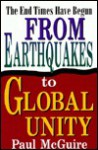 The End Times Have Begun
FROM
EARTHQUAKES
to
GLOBAL
UNITY
Paul McGuire